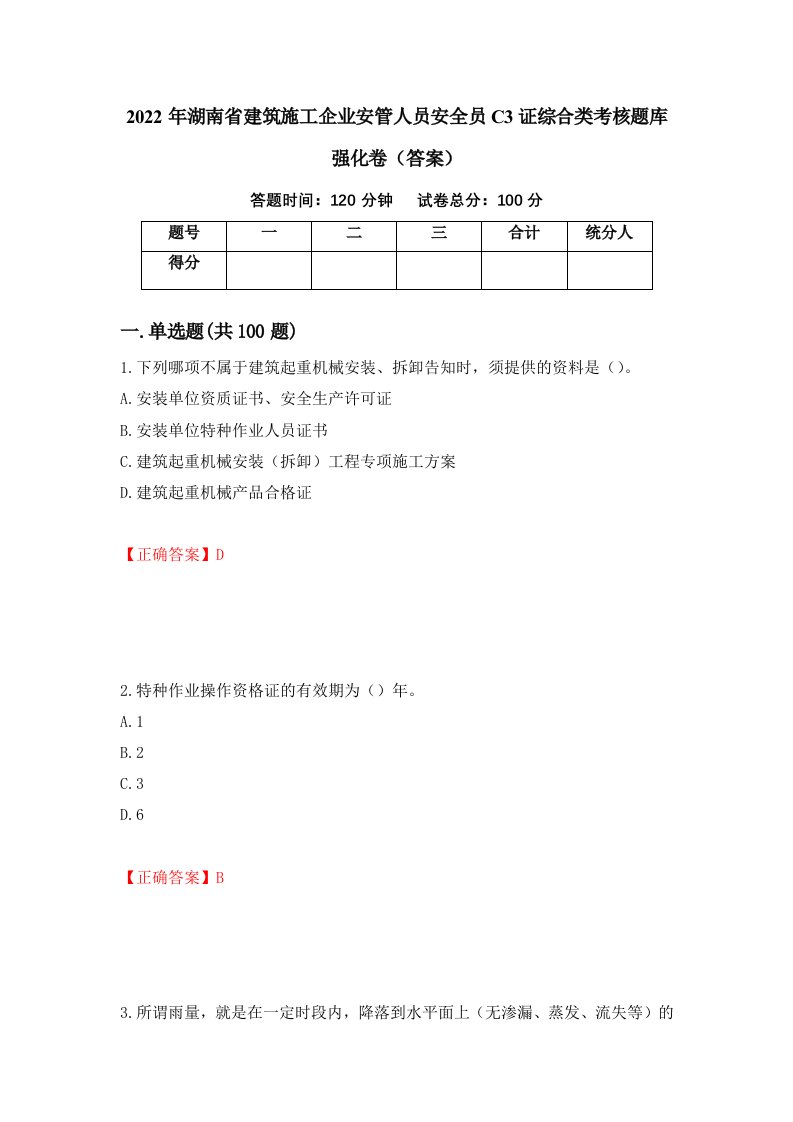 2022 年湖南省建筑施工企业安管人员安全员 C3 证综合类考核题库强化卷（答案）

答题时间：120 分钟　　试卷总分：100 分

| 题号 | 一 | 二 | 三 | 合计 | 统分人 |
|---|---|---|---|---|---|
| 得分 | | | | | |

一.单选题(共 100 题)

1.下列哪项不属于建筑起重机械安装、拆卸告知时，须提供的资料是（）。

A.安装单位资质证书、安全生产许可证

B.安装单位特种作业人员证书

C.建筑起重机械安装（拆卸）工程专项施工方案

D.建筑起重机械产品合格证

【正确答案】D

2.特种作业操作资格证的有效期为（）年。

A.1

B.2

C.3

D.6

【正确答案】B

3.所谓雨量，就是在一定时段内，降落到水平面上（无渗漏、蒸发、流失等）的